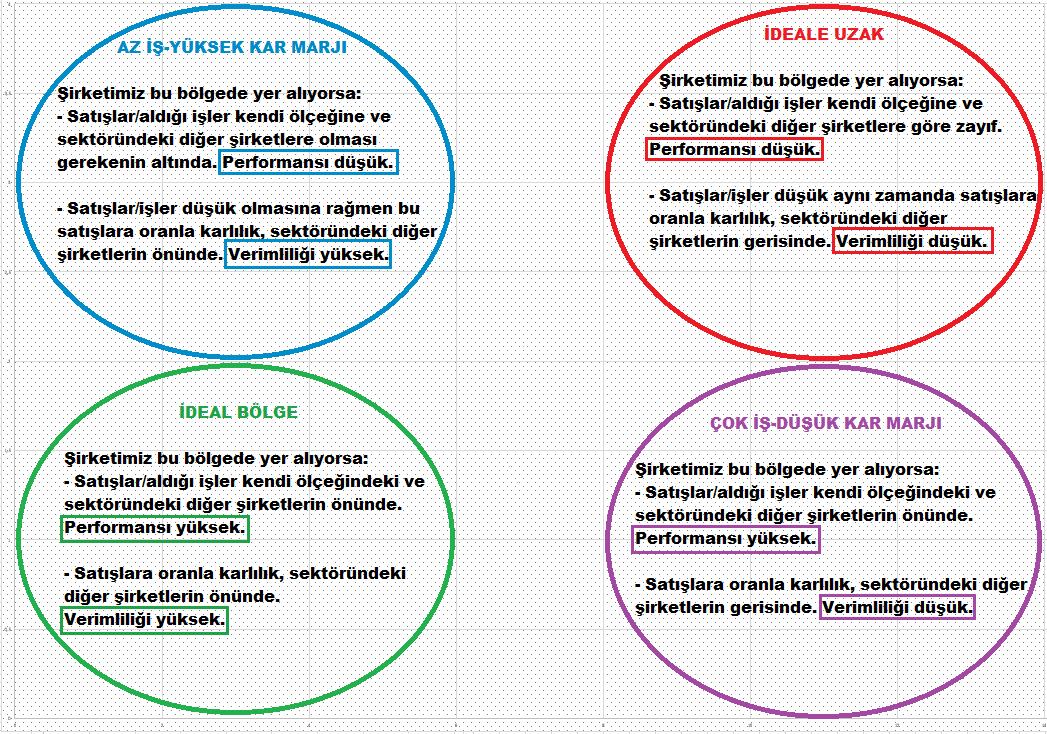 AZ İŞ-YÜKSEK KAR MARJI

Şirketimiz bu bölgede yer alıyorsa:
- Satışlar/aldığı işler kendi ölçeğine ve sektöründeki diğer şirketlere olması gerekenin altında. Performansı düşük.

- Satışlar/işler düşük olmasına rağmen bu satışlara oranla karlılık, sektöründeki diğer şirketlerin önünde. Verimliliği yüksek.

İDEALE UZAK

Şirketimiz bu bölgede yer alıyorsa:
- Satışlar/aldığı işler kendi ölçeğine ve sektöründeki diğer şirketlere göre zayıf. Performansı düşük.

- Satışlar/işler düşük aynı zamanda satışlara oranla karlılık, sektöründeki diğer şirketlerin gerisinde. Verimliliği düşük.

İDEAL BÖLGE

Şirketimiz bu bölgede yer alıyorsa:
- Satışlar/aldığı işler kendi ölçeğindeki ve sektöründeki diğer şirketlerin önünde. Performansı yüksek.

- Satışlara oranla karlılık, sektöründeki diğer şirketlerin önünde. Verimliliği yüksek.

ÇOK İŞ-DÜŞÜK KAR MARJI

Şirketimiz bu bölgede yer alıyorsa:
- Satışlar/aldığı işler kendi ölçeğindeki ve sektöründeki diğer şirketlerin önünde. Performansı yüksek.

- Satışlara oranla karlılık, sektöründeki diğer şirketlerin gerisinde. Verimliliği düşük.